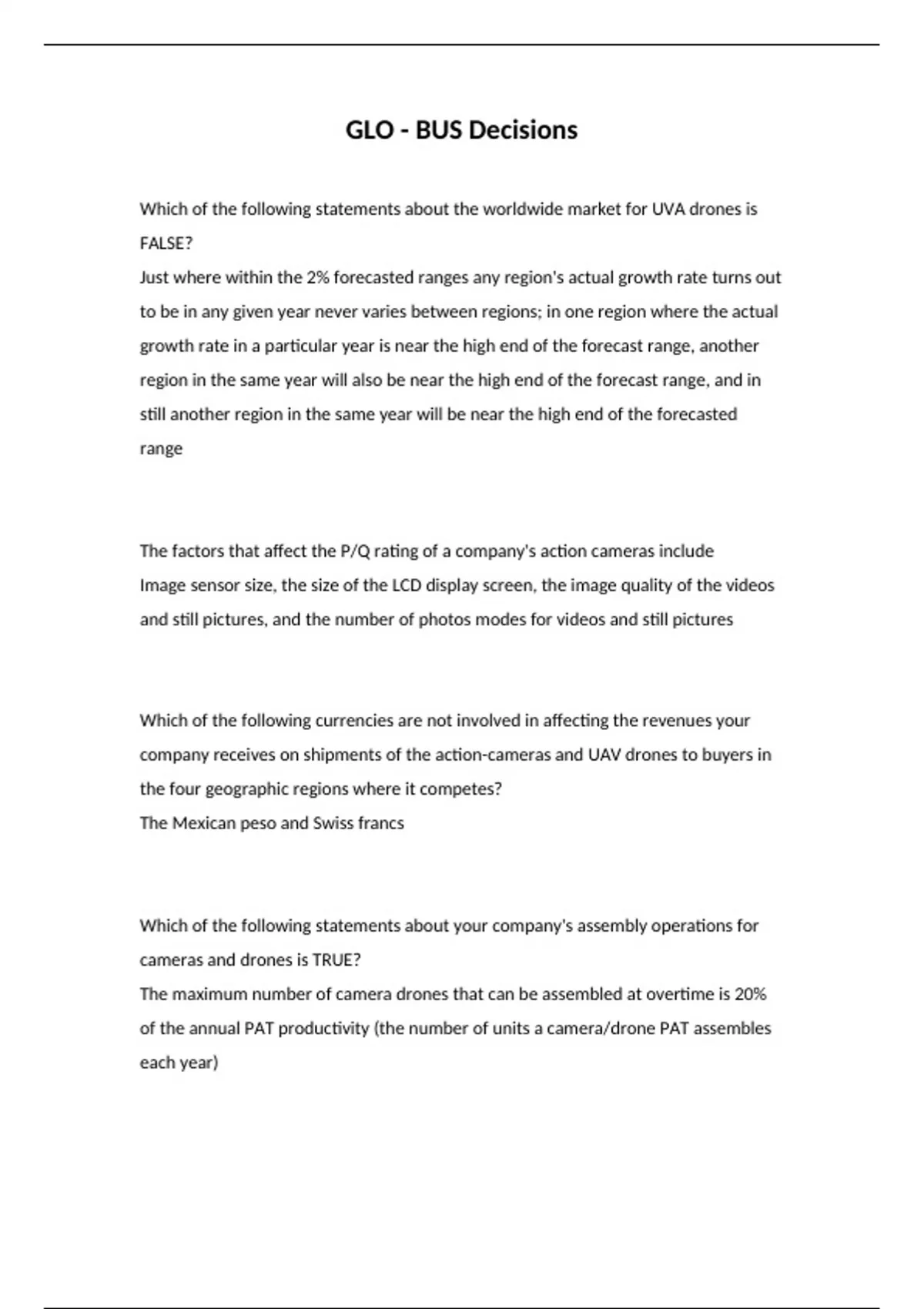 GLO - BUS Decisions

Which of the following statements about the worldwide market for UVA drones is FALSE?
Just where within the 2% forecasted ranges any region's actual growth rate turns out to be in any given year never varies between regions; in one region where the actual growth rate in a particular year is near the high end of the forecast range, another region in the same year will also be near the high end of the forecast range, and in still another region in the same year will be near the high end of the forecasted range

The factors that affect the P/Q rating of a company's action cameras include
Image sensor size, the size of the LCD display screen, the image quality of the videos and still pictures, and the number of photos modes for videos and still pictures

Which of the following currencies are not involved in affecting the revenues your company receives on shipments of the action-cameras and UAV drones to buyers in the four geographic regions where it competes?
The Mexican peso and Swiss francs

Which of the following statements about your company's assembly operations for cameras and drones is TRUE?
The maximum number of camera drones that can be assembled at overtime is 20% of the annual PAT productivity (the number of units a camera/drone PAT assembles each year)